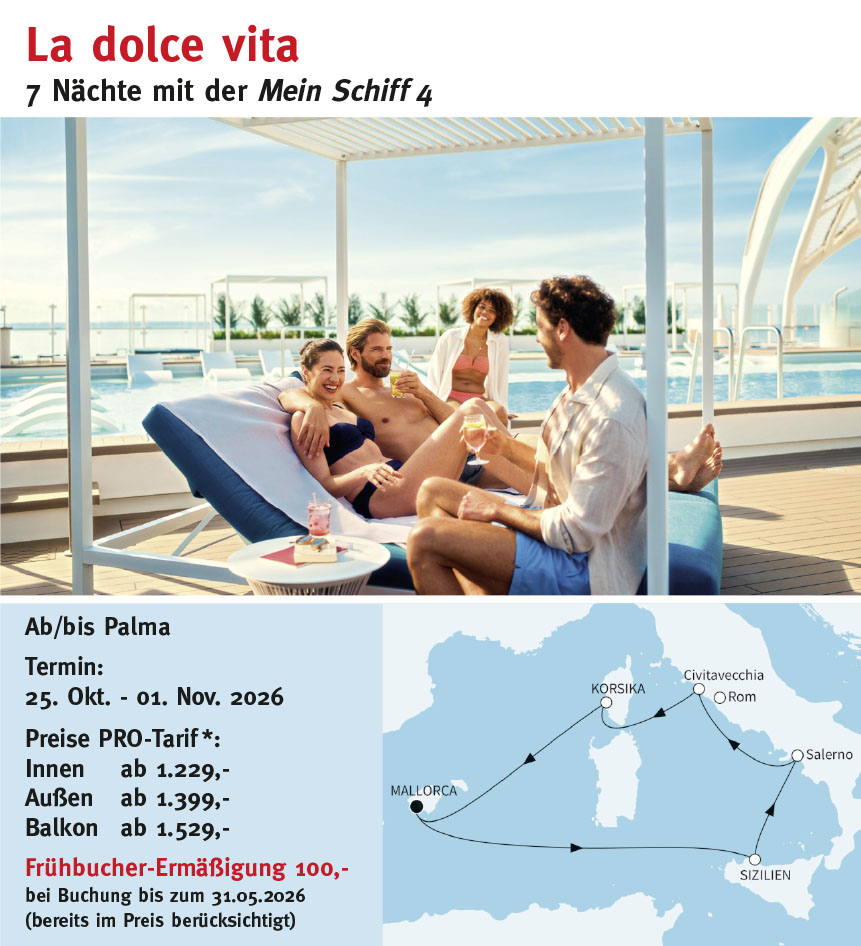 La dolce vita
7 Nächte mit der Mein Schiff 4

Ab/bis Palma

Termin:
25. Okt. - 01. Nov. 2026

Preise PRO-Tarif*:
Innen ab 1.229,-
Außen ab 1.399,-
Balkon ab 1.529,-

Frühbucher-Ermäßigung 100,-
bei Buchung bis zum 31.05.2026
(bereits im Preis berücksichtigt)

KORSIKA
Civitavecchia
Rom
Salerno
MALLORCA
SIZILIEN